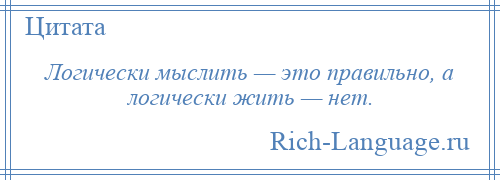 Цитата

Логически мыслить — это правильно, а логически жить — нет.

Rich-Language.ru